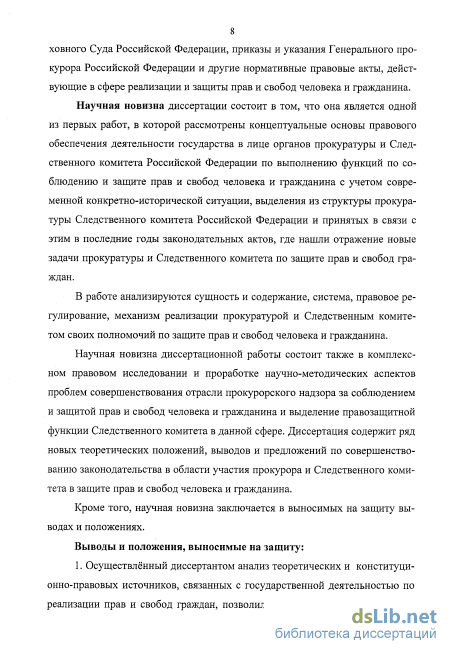 8

ховного Суда Российской Федерации, приказы и указания Генерального прокурора Российской Федерации и другие нормативные правовые акты, действующие в сфере реализации и защиты прав и свобод человека и гражданина.

Научная новизна диссертации состоит в том, что она является одной из первых работ, в которой рассмотрены концептуальные основы правового обеспечения деятельности государства в лице органов прокуратуры и Следственного комитета Российской Федерации по выполнению функций по соблюдению и защите прав и свобод человека и гражданина с учетом современной конкретно-исторической ситуации, выделения из структуры прокуратуры Следственного комитета Российской Федерации и принятых в связи с этим в последние годы законодательных актов, где нашли отражение новые задачи прокуратуры и Следственного комитета по защите прав и свобод граждан.

В работе анализируются сущность и содержание, система, правовое регулирование, механизм реализации прокуратурой и Следственным комитетом своих полномочий по защите прав и свобод человека и гражданина.

Научная новизна диссертационной работы состоит также в комплексном правовом исследовании и проработке научно-методических аспектов проблем совершенствования отрасли прокурорского надзора за соблюдением и защитой прав и свобод человека и гражданина и выделение правозащитной функции Следственного комитета в данной сфере. Диссертация содержит ряд новых теоретических положений, выводов и предложений по совершенствованию законодательства в области участия прокурора и Следственного комитета в защите прав и свобод человека и гражданина.

Кроме того, научная новизна заключается в выносимых на защиту выводах и положениях.

Выводы и положения, выносимые на защиту:

1. Осуществлённый диссертантом анализ теоретических и конституционно-правовых источников, связанных с государственной деятельностью по реализации прав и свобод граждан, позволил

dsLib.net
библиотека диссертаций